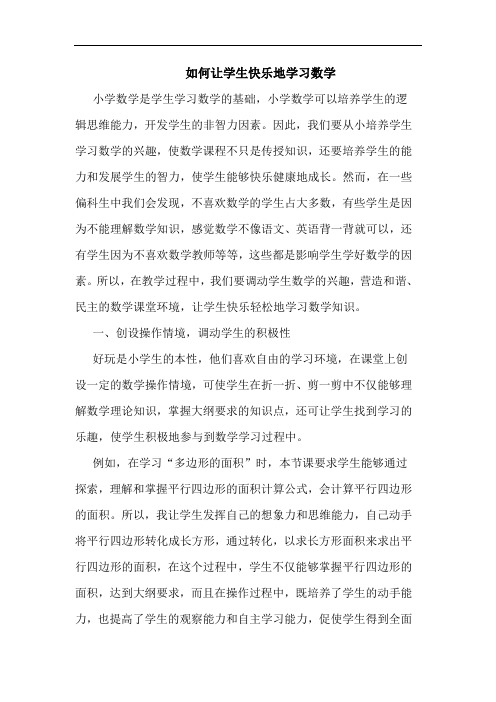 如何让学生快乐地学习数学

小学数学是学生学习数学的基础，小学数学可以培养学生的逻辑思维能力，开发学生的非智力因素。因此，我们要从小培养学生学习数学的兴趣，使数学课程不只是传授知识，还要培养学生的能力和发展学生的智力，使学生能够快乐健康地成长。然而，在一些偏科生中我们会发现，不喜欢数学的学生占大多数，有些学生是因为不能理解数学知识，感觉数学不像语文、英语背一背就可以，还有学生因为不喜欢数学教师等等，这些都是影响学生学好数学的因素。所以，在教学过程中，我们要调动学生数学的兴趣，营造和谐、民主的数学课堂环境，让学生快乐轻松地学习数学知识。

一、创设操作情境，调动学生的积极性

好玩是小学生的本性，他们喜欢自由的学习环境，在课堂上创设一定的数学操作情境，可使学生在折一折、剪一剪中不仅能够理解数学理论知识，掌握大纲要求的知识点，还可让学生找到学习的乐趣，使学生积极地参与到数学学习过程中。

例如，在学习“多边形的面积”时，本节课要求学生能够通过探索，理解和掌握平行四边形的面积计算公式，会计算平行四边形的面积。所以，我让学生发挥自己的想象力和思维能力，自己动手将平行四边形转化成长方形，通过转化，以求长方形面积来求出平行四边形的面积，在这个过程中，学生不仅能够掌握平行四边形的面积，达到大纲要求，而且在操作过程中，既培养了学生的动手能力，也提高了学生的观察能力和自主学习能力，促使学生得到全面